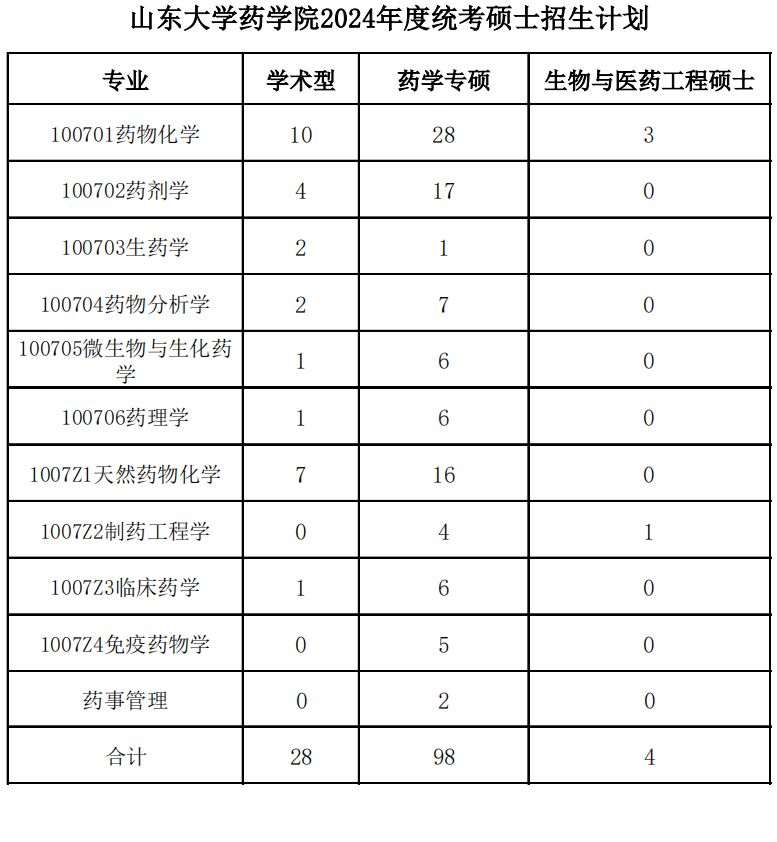 山东大学药学院2024年度统考硕士招生计划

| 专业 | 学术型 | 药学专硕 | 生物与医药工程硕士 |
|---|---|---|---|
| 100701药物化学 | 10 | 28 | 3 |
| 100702药剂学 | 4 | 17 | 0 |
| 100703生药学 | 2 | 1 | 0 |
| 100704药物分析学 | 2 | 7 | 0 |
| 100705微生物与生化药学 | 1 | 6 | 0 |
| 100706药理学 | 1 | 6 | 0 |
| 1007Z1天然药物化学 | 7 | 16 | 0 |
| 1007Z2制药工程学 | 0 | 4 | 1 |
| 1007Z3临床药学 | 1 | 6 | 0 |
| 1007Z4免疫药物学 | 0 | 5 | 0 |
| 药事管理 | 0 | 2 | 0 |
| 合计 | 28 | 98 | 4 |